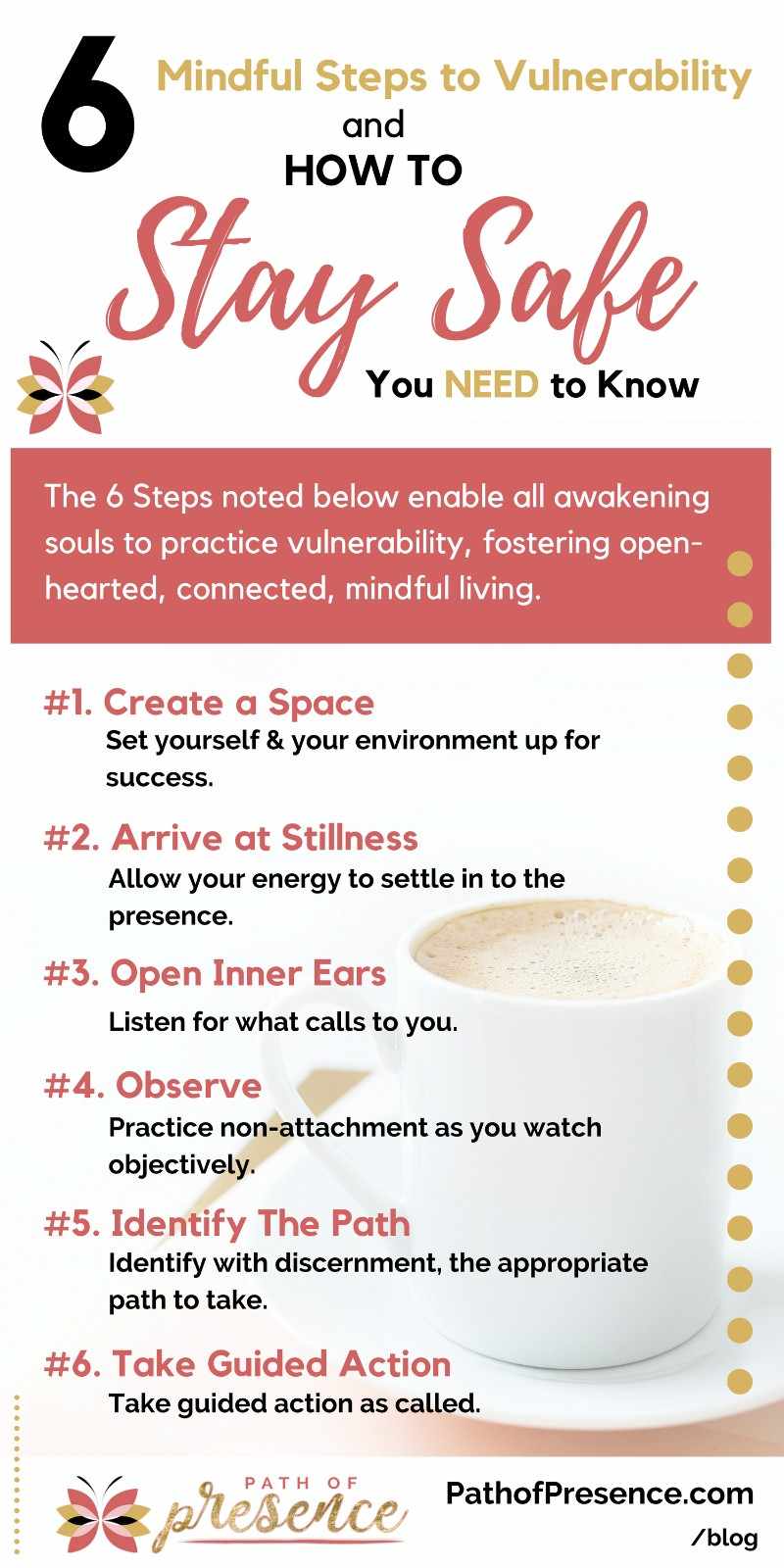 6 Mindful Steps to Vulnerability and HOW TO Stay Safe You NEED to Know

The 6 Steps noted below enable all awakening souls to practice vulnerability, fostering open-hearted, connected, mindful living.

#1. Create a Space
Set yourself & your environment up for success.

#2. Arrive at Stillness
Allow your energy to settle in to the presence.

#3. Open Inner Ears
Listen for what calls to you.

#4. Observe
Practice non-attachment as you watch objectively.

#5. Identify The Path
Identify with discernment, the appropriate path to take.

#6. Take Guided Action
Take guided action as called.

PATH OF presence

PathofPresence.com /blog